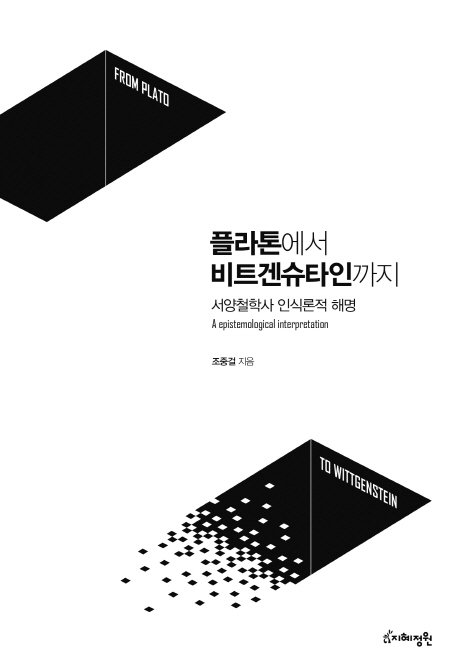 FROM PLATO

플라톤에서
비트겐슈타인까지

서양철학사 인식론적 해명

A epistemological interpretation

조중걸 지음

TO WITTGENSTEIN

지혜정원